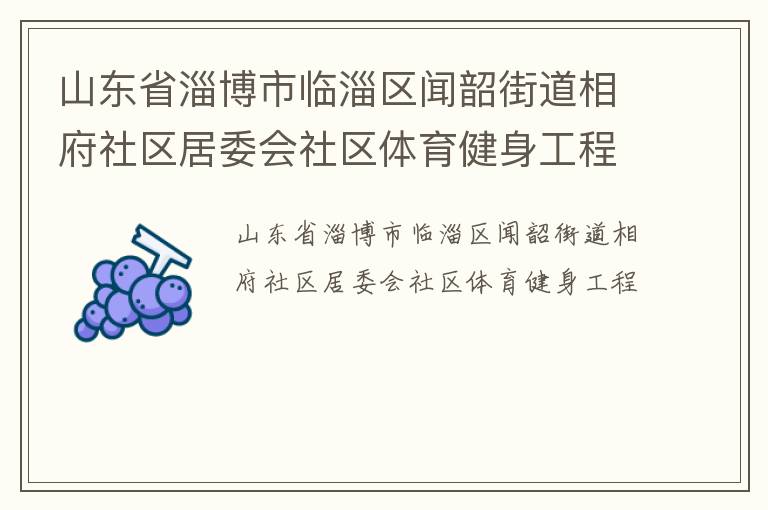 山东省淄博市临淄区闻韶街道相府社区居委会社区体育健身工程

山东省淄博市临淄区闻韶街道相府社区居委会社区体育健身工程